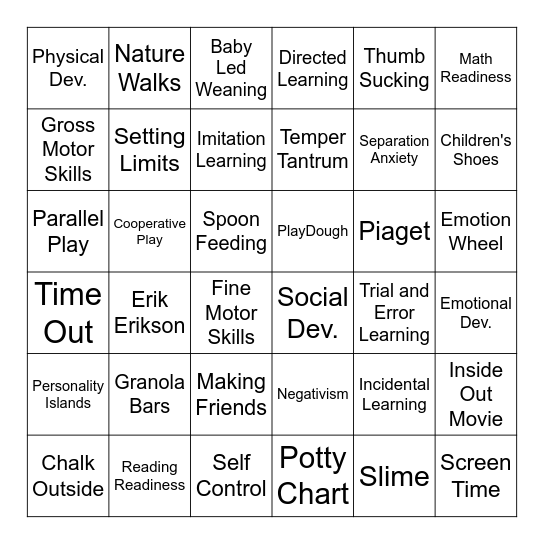 | | | | | | |
|---|---|---|---|---|---|
| Physical Dev. | Nature Walks | Baby Led Weaning | Directed Learning | Thumb Sucking | Math Readiness |
| Gross Motor Skills | Setting Limits | Imitation Learning | Temper Tantrum | Separation Anxiety | Children's Shoes |
| Parallel Play | Cooperative Play | Spoon Feeding | PlayDough | Piaget | Emotion Wheel |
| Time Out | Erik Erikson | Fine Motor Skills | Social Dev. | Trial and Error Learning | Emotional Dev. |
| Personality Islands | Granola Bars | Making Friends | Negativism | Incidental Learning | Inside Out Movie |
| Chalk Outside | Reading Readiness | Self Control | Potty Chart | Slime | Screen Time |